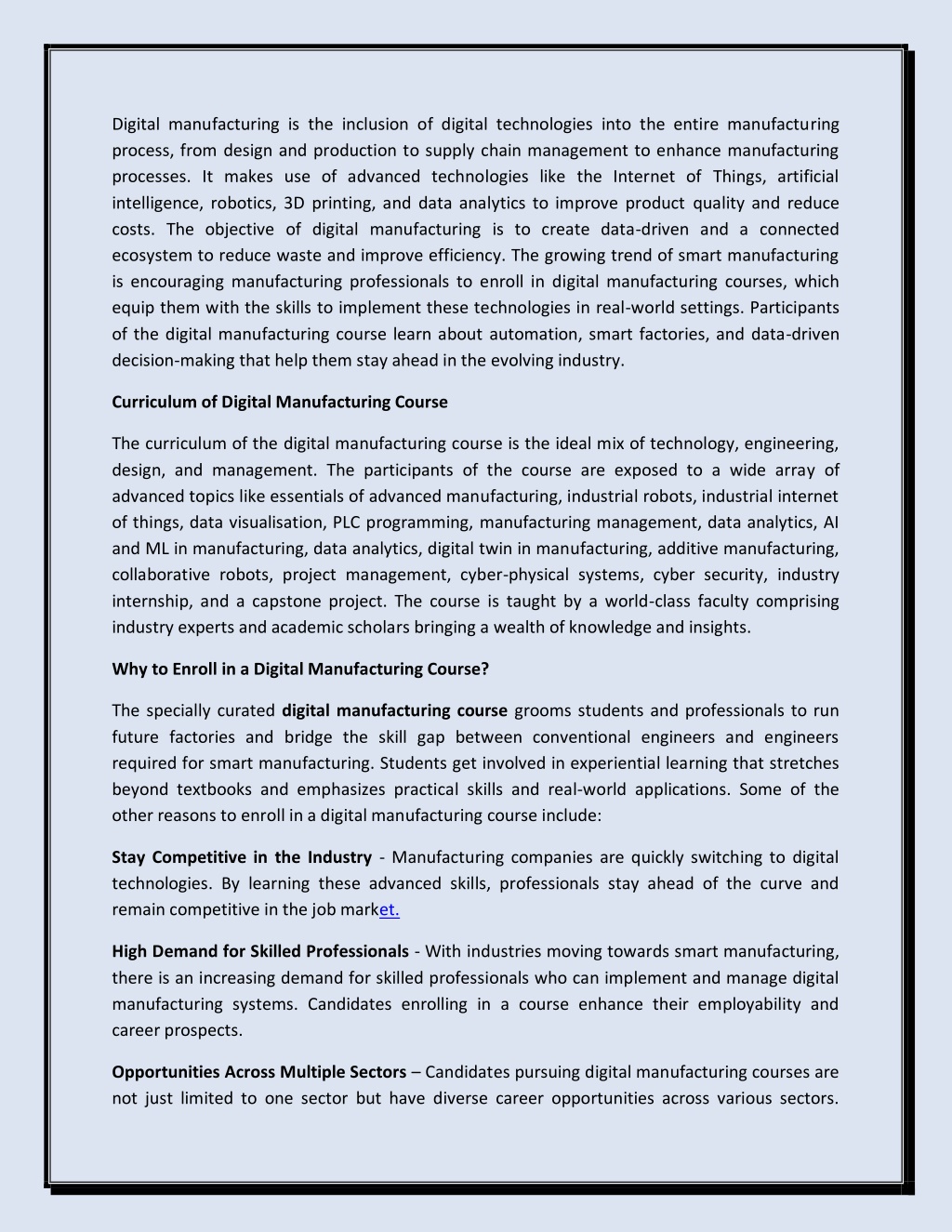 Digital manufacturing is the inclusion of digital technologies into the entire manufacturing process, from design and production to supply chain management to enhance manufacturing processes. It makes use of advanced technologies like the Internet of Things, artificial intelligence, robotics, 3D printing, and data analytics to improve product quality and reduce costs. The objective of digital manufacturing is to create data-driven and a connected ecosystem to reduce waste and improve efficiency. The growing trend of smart manufacturing is encouraging manufacturing professionals to enroll in digital manufacturing courses, which equip them with the skills to implement these technologies in real-world settings. Participants of the digital manufacturing course learn about automation, smart factories, and data-driven decision-making that help them stay ahead in the evolving industry.

Curriculum of Digital Manufacturing Course

The curriculum of the digital manufacturing course is the ideal mix of technology, engineering, design, and management. The participants of the course are exposed to a wide array of advanced topics like essentials of advanced manufacturing, industrial robots, industrial internet of things, data visualisation, PLC programming, manufacturing management, data analytics, AI and ML in manufacturing, data analytics, digital twin in manufacturing, additive manufacturing, collaborative robots, project management, cyber-physical systems, cyber security, industry internship, and a capstone project. The course is taught by a world-class faculty comprising industry experts and academic scholars bringing a wealth of knowledge and insights.

Why to Enroll in a Digital Manufacturing Course?

The specially curated digital manufacturing course grooms students and professionals to run future factories and bridge the skill gap between conventional engineers and engineers required for smart manufacturing. Students get involved in experiential learning that stretches beyond textbooks and emphasizes practical skills and real-world applications. Some of the other reasons to enroll in a digital manufacturing course include:

Stay Competitive in the Industry - Manufacturing companies are quickly switching to digital technologies. By learning these advanced skills, professionals stay ahead of the curve and remain competitive in the job market.

High Demand for Skilled Professionals - With industries moving towards smart manufacturing, there is an increasing demand for skilled professionals who can implement and manage digital manufacturing systems. Candidates enrolling in a course enhance their employability and career prospects.

Opportunities Across Multiple Sectors – Candidates pursuing digital manufacturing courses are not just limited to one sector but have diverse career opportunities across various sectors.